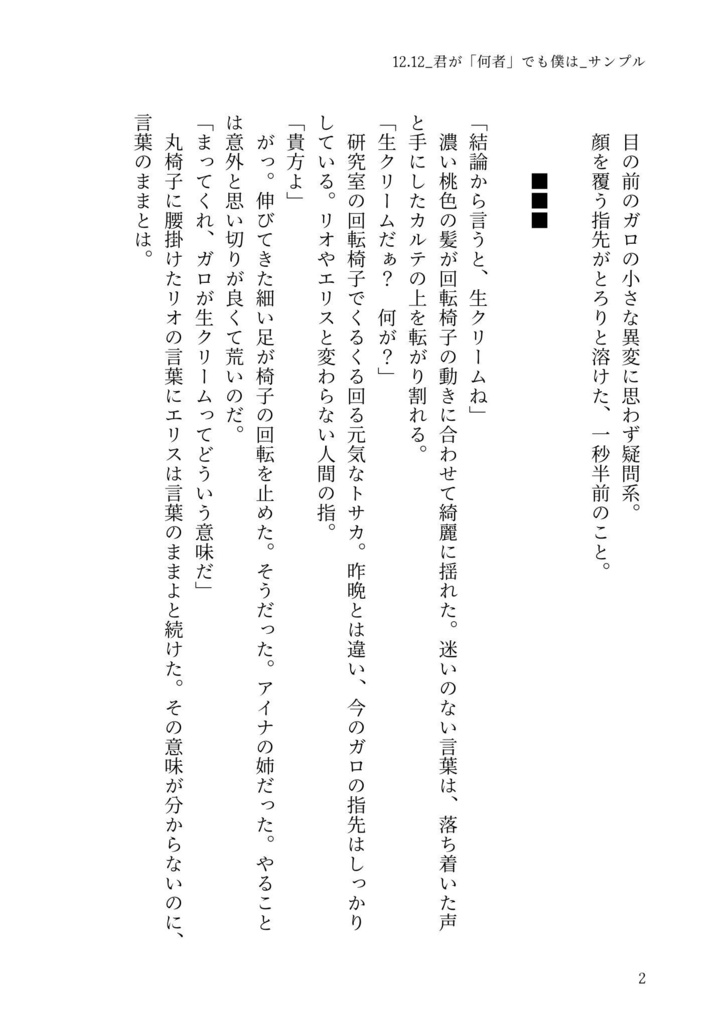 12.12_君が「何者」でも僕は_サンプル

目の前のガロの小さな異変に思わず疑問系。
顔を覆う指先がとろりと溶けた、一秒半前のこと。

■■■

「結論から言うと、生クリームね」
濃い桃色の髪が回転椅子の動きに合わせて綺麗に揺れた。迷いのない言葉は、落ち着いた声と手にしたカルテの上を転がり割れる。
「生クリームだぁ？　何が？」
研究室の回転椅子でくるくる回る元気なトサカ。昨晩とは違い、今のガロの指先はしっかりしている。リオやエリスと変わらない人間の指。
「貴方よ」
がっ。伸びてきた細い足が椅子の回転を止めた。そうだった。アイナの姉だった。やることは意外と思い切りが良くて荒いのだ。
「まってくれ、ガロが生クリームってどういう意味だ」
丸椅子に腰掛けたリオの言葉にエリスは言葉のままよと続けた。その意味が分からないのに、言葉のままとは。

2